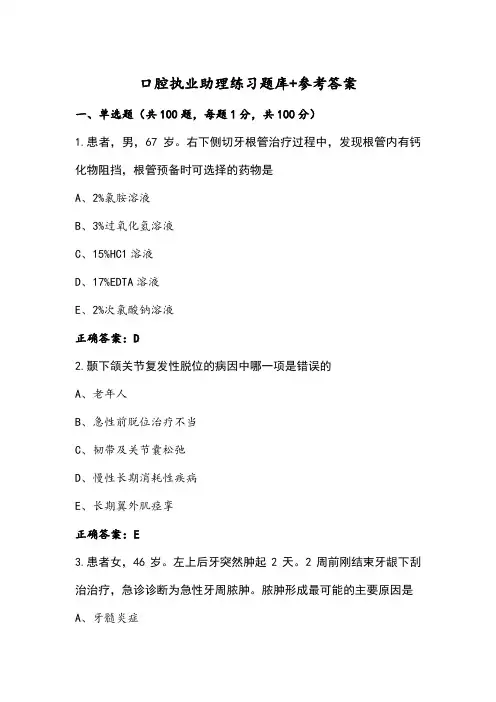 口腔执业助理练习题库+参考答案

一、单选题（共100题，每题1分，共100分）

1.患者，男，67 岁。右下侧切牙根管治疗过程中，发现根管内有钙化物阻挡，根管预备时可选择的药物是

A、2%氯胺溶液

B、3%过氧化氢溶液

C、15%HCl 溶液

D、17%EDTA 溶液

E、2%次氯酸钠溶液

正确答案：D

2.颞下颌关节复发性脱位的病因中哪一项是错误的

A、老年人

B、急性前脱位治疗不当

C、韧带及关节囊松弛

D、慢性长期消耗性疾病

E、长期翼外肌痉挛

正确答案：E

3.患者女，46 岁。左上后牙突然肿起 2 天。2 周前刚结束牙龈下刮治治疗，急诊诊断为急性牙周脓肿。脓肿形成最可能的主要原因是

A、牙髓炎症